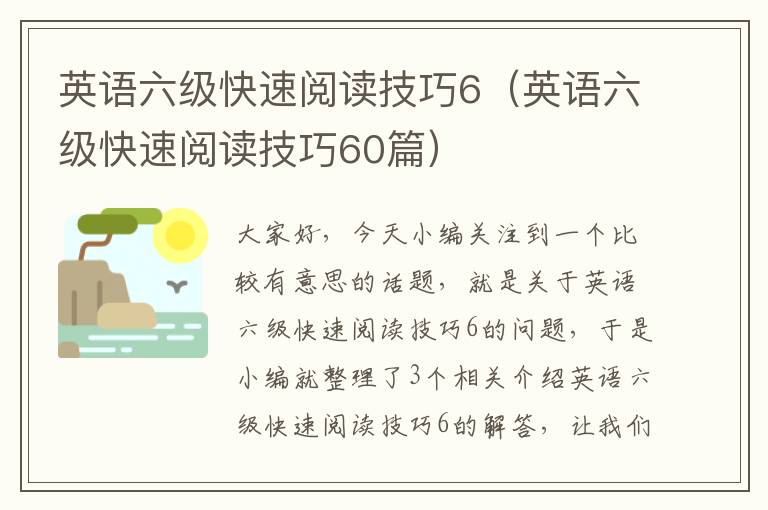 英语六级快速阅读技巧6（英语六级快速阅读技巧60篇）

大家好，今天小编关注到一个比较有意思的话题，就是关于英语六级快速阅读技巧6的问题，于是小编就整理了3个相关介绍英语六级快速阅读技巧6的解答，让我们